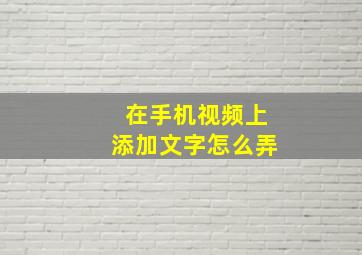 在手机视频上
添加文字怎么弄